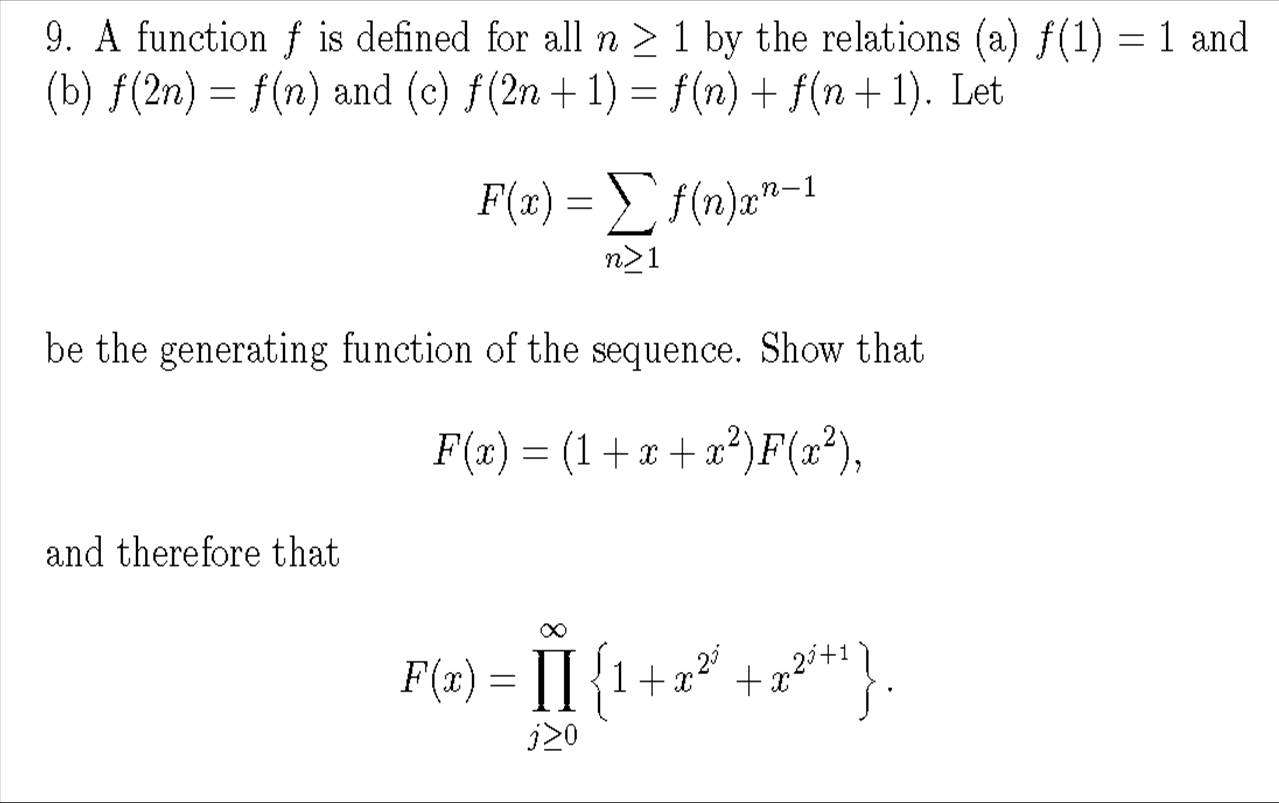 9. A function $f$ is defined for all $n \geq 1$ by the relations (a) $f(1) = 1$ and (b) $f(2n) = f(n)$ and (c) $f(2n+1) = f(n) + f(n+1)$. Let

$$F(x) = \sum_{n \geq 1} f(n)x^{n-1}$$

be the generating function of the sequence. Show that

$$F(x) = (1 + x + x^2)F(x^2),$$

and therefore that

$$F(x) = \prod_{j \geq 0}^{\infty} \left\{1 + x^{2^j} + x^{2^{j+1}}\right\}.$$